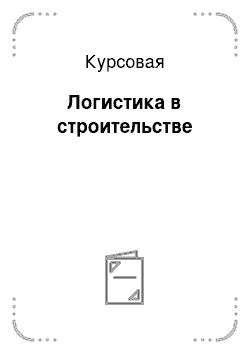 Курсовая

Логистика в строительстве